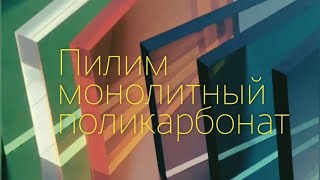 Пилим монолитный поликарбонат